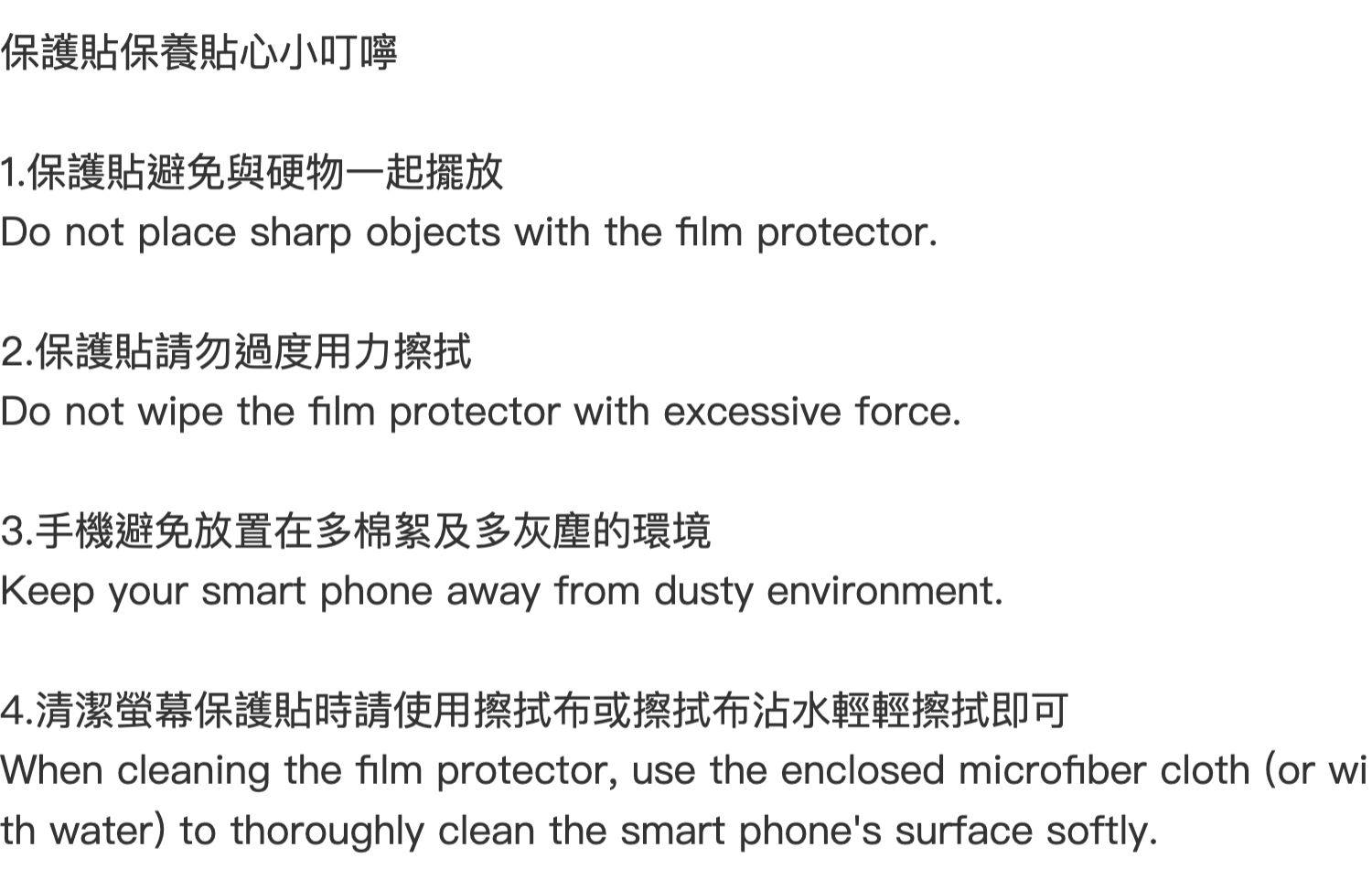 保護貼保養貼心小叮嚀

1.保護貼避免與硬物一起擺放
Do not place sharp objects with the film protector.

2.保護貼請勿過度用力擦拭
Do not wipe the film protector with excessive force.

3.手機避免放置在多棉絮及多灰塵的環境
Keep your smart phone away from dusty environment.

4.清潔螢幕保護貼時請使用擦拭布或擦拭布沾水輕輕擦拭即可
When cleaning the film protector, use the enclosed microfiber cloth (or with water) to thoroughly clean the smart phone's surface softly.